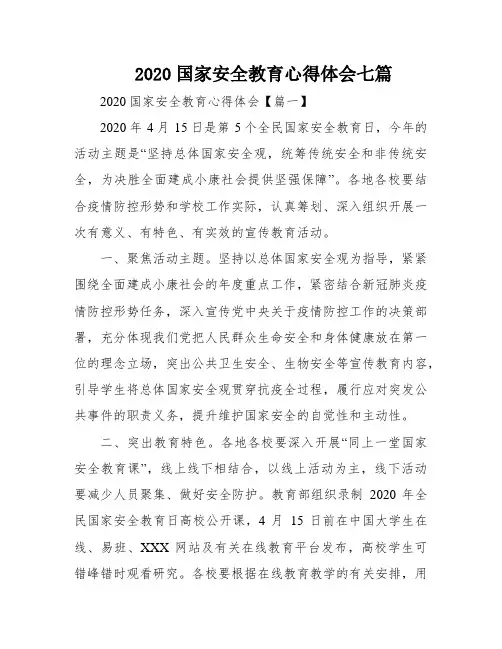 2020 国家安全教育心得体会七篇

2020 国家安全教育心得体会【篇一】

2020 年 4 月 15 日是第 5 个全民国家安全教育日，今年的活动主题是“坚持总体国家安全观，统筹传统安全和非传统安全，为决胜全面建成小康社会提供坚强保障”。各地各校要结合疫情防控形势和学校工作实际，认真筹划、深入组织开展一次有意义、有特色、有实效的宣传教育活动。

一、聚焦活动主题。坚持以总体国家安全观为指导，紧紧围绕全面建成小康社会的年度重点工作，紧密结合新冠肺炎疫情防控形势任务，深入宣传党中央关于疫情防控工作的决策部署，充分体现我们党把人民群众生命安全和身体健康放在第一位的理念立场，突出公共卫生安全、生物安全等宣传教育内容，引导学生将总体国家安全观贯穿抗疫全过程，履行应对突发公共事件的职责义务，提升维护国家安全的自觉性和主动性。

二、突出教育特色。各地各校要深入开展“同上一堂国家安全教育课”，线上线下相结合，以线上活动为主，线下活动要减少人员聚集、做好安全防护。教育部组织录制 2020 年全民国家安全教育日高校公开课，4 月 15 日前在中国大学生在线、易班、XXX 网站及有关在线教育平台发布，高校学生可错峰错时观看研究。各校要根据在线教育教学的有关安排，用